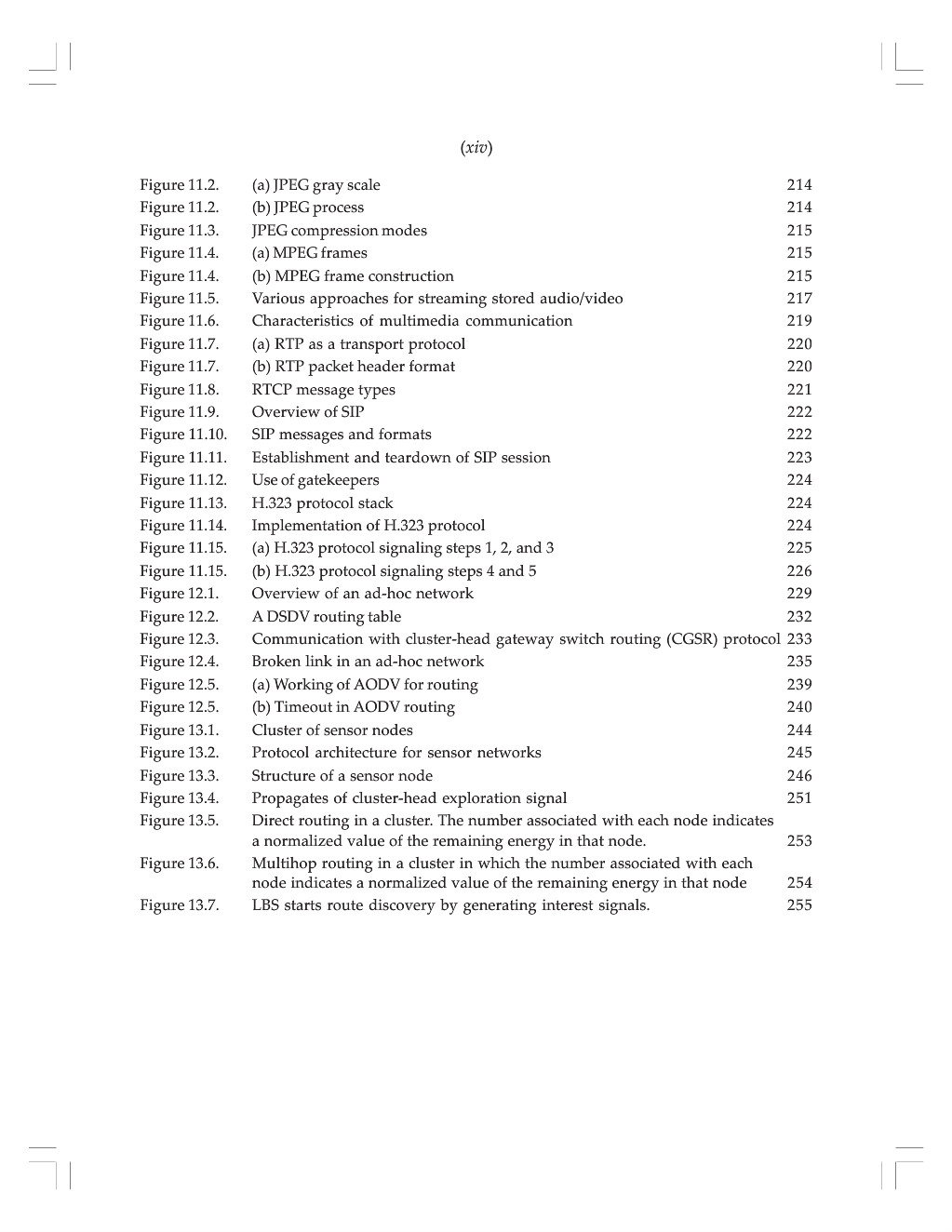 (xiv)

| | | |
|---|---|---|
| Figure 11.2. | (a) JPEG gray scale | 214 |
| Figure 11.2. | (b) JPEG process | 214 |
| Figure 11.3. | JPEG compression modes | 215 |
| Figure 11.4. | (a) MPEG frames | 215 |
| Figure 11.4. | (b) MPEG frame construction | 215 |
| Figure 11.5. | Various approaches for streaming stored audio/video | 217 |
| Figure 11.6. | Characteristics of multimedia communication | 219 |
| Figure 11.7. | (a) RTP as a transport protocol | 220 |
| Figure 11.7. | (b) RTP packet header format | 220 |
| Figure 11.8. | RTCP message types | 221 |
| Figure 11.9. | Overview of SIP | 222 |
| Figure 11.10. | SIP messages and formats | 222 |
| Figure 11.11. | Establishment and teardown of SIP session | 223 |
| Figure 11.12. | Use of gatekeepers | 224 |
| Figure 11.13. | H.323 protocol stack | 224 |
| Figure 11.14. | Implementation of H.323 protocol | 224 |
| Figure 11.15. | (a) H.323 protocol signaling steps 1, 2, and 3 | 225 |
| Figure 11.15. | (b) H.323 protocol signaling steps 4 and 5 | 226 |
| Figure 12.1. | Overview of an ad-hoc network | 229 |
| Figure 12.2. | A DSDV routing table | 232 |
| Figure 12.3. | Communication with cluster-head gateway switch routing (CGSR) protocol | 233 |
| Figure 12.4. | Broken link in an ad-hoc network | 235 |
| Figure 12.5. | (a) Working of AODV for routing | 239 |
| Figure 12.5. | (b) Timeout in AODV routing | 240 |
| Figure 13.1. | Cluster of sensor nodes | 244 |
| Figure 13.2. | Protocol architecture for sensor networks | 245 |
| Figure 13.3. | Structure of a sensor node | 246 |
| Figure 13.4. | Propagates of cluster-head exploration signal | 251 |
| Figure 13.5. | Direct routing in a cluster. The number associated with each node indicates a normalized value of the remaining energy in that node. | 253 |
| Figure 13.6. | Multihop routing in a cluster in which the number associated with each node indicates a normalized value of the remaining energy in that node | 254 |
| Figure 13.7. | LBS starts route discovery by generating interest signals. | 255 |